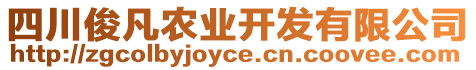 四川俊凡农业开发有限公司
http://zgcolbyjoyce.cn.coovee.com